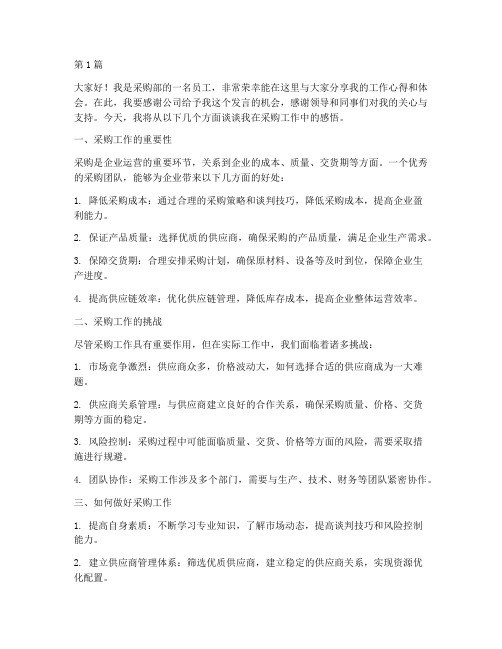 第1篇

大家好！我是采购部的一名员工，非常荣幸能在这里与大家分享我的工作心得和体会。在此，我要感谢公司给予我这个发言的机会，感谢领导和同事们对我的关心与支持。今天，我将从以下几个方面谈谈我在采购工作中的感悟。

一、采购工作的重要性

采购是企业运营的重要环节，关系到企业的成本、质量、交货期等方面。一个优秀的采购团队，能够为企业带来以下几方面的好处：

1. 降低采购成本：通过合理的采购策略和谈判技巧，降低采购成本，提高企业盈利能力。

2. 保证产品质量：选择优质的供应商，确保采购的产品质量，满足企业生产需求。

3. 保障交货期：合理安排采购计划，确保原材料、设备等及时到位，保障企业生产进度。

4. 提高供应链效率：优化供应链管理，降低库存成本，提高企业整体运营效率。

二、采购工作的挑战

尽管采购工作具有重要作用，但在实际工作中，我们面临着诸多挑战：

1. 市场竞争激烈：供应商众多，价格波动大，如何选择合适的供应商成为一大难题。

2. 供应商关系管理：与供应商建立良好的合作关系，确保采购质量、价格、交货期等方面的稳定。

3. 风险控制：采购过程中可能面临质量、交货、价格等方面的风险，需要采取措施进行规避。

4. 团队协作：采购工作涉及多个部门，需要与生产、技术、财务等团队紧密协作。

三、如何做好采购工作

1. 提高自身素质：不断学习专业知识，了解市场动态，提高谈判技巧和风险控制能力。

2. 建立供应商管理体系：筛选优质供应商，建立稳定的供应商关系，实现资源优化配置。